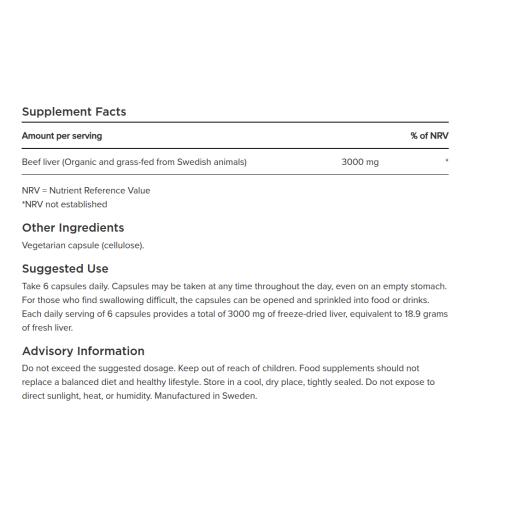 Supplement Facts

| Amount per serving | | % of NRV |
|---|---|---|
| Beef liver (Organic and grass-fed from Swedish animals) | 3000 mg | * |

NRV = Nutrient Reference Value
*NRV not established

Other Ingredients
Vegetarian capsule (cellulose).

Suggested Use
Take 6 capsules daily. Capsules may be taken at any time throughout the day, even on an empty stomach. For those who find swallowing difficult, the capsules can be opened and sprinkled into food or drinks. Each daily serving of 6 capsules provides a total of 3000 mg of freeze-dried liver, equivalent to 18.9 grams of fresh liver.

Advisory Information
Do not exceed the suggested dosage. Keep out of reach of children. Food supplements should not replace a balanced diet and healthy lifestyle. Store in a cool, dry place, tightly sealed. Do not expose to direct sunlight, heat, or humidity. Manufactured in Sweden.